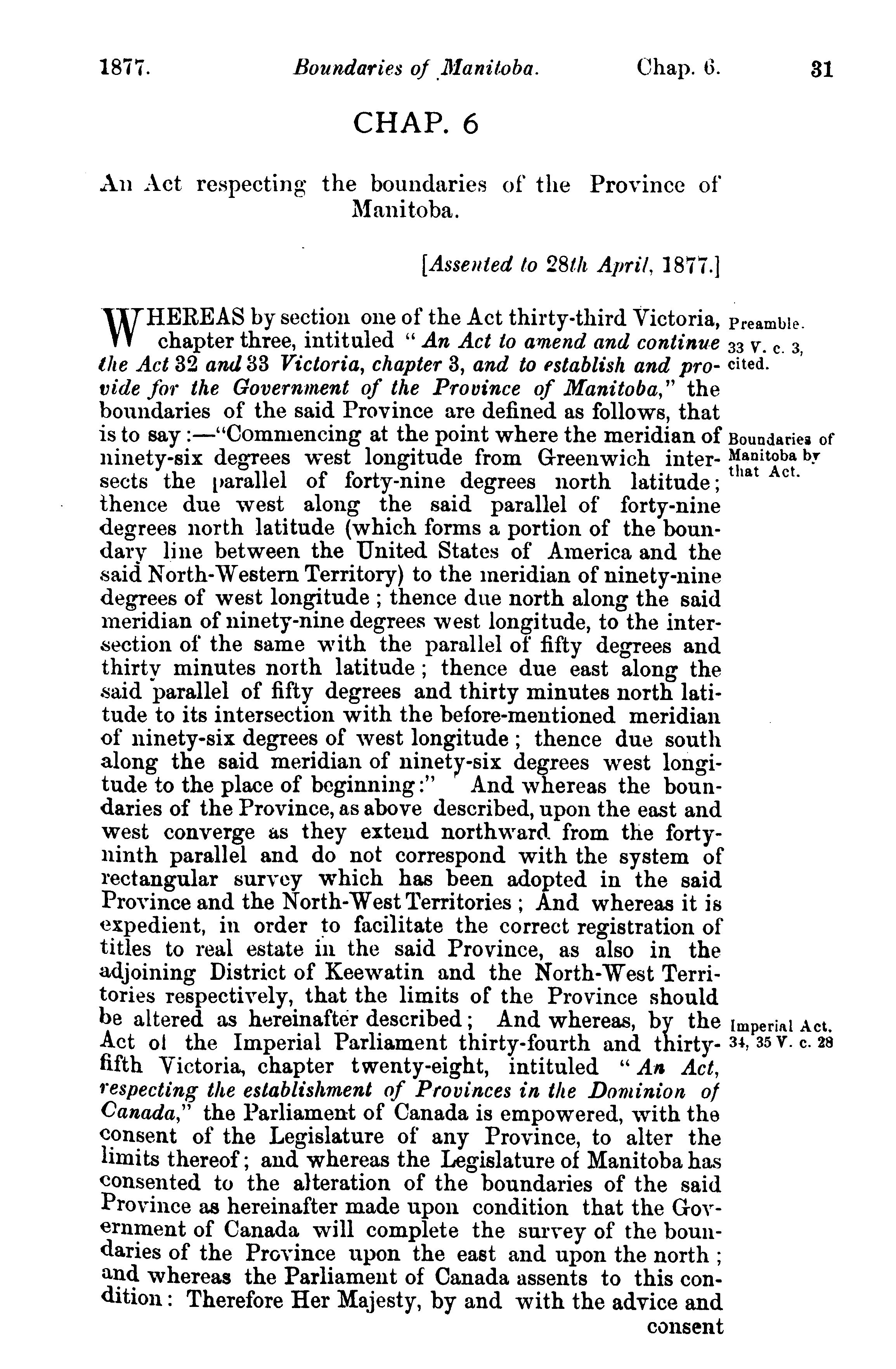 1877. Boundaries of Manitoba. Chap. 6. 31

CHAP. 6

An Act respecting the boundaries of the Province of Manitoba.

[Assented to 28th April, 1877.]

WHEREAS by section one of the Act thirty-third Victoria, chapter three, intituled "An Act to amend and continue the Act 32 and 33 Victoria, chapter 3, and to establish and provide for the Government of the Province of Manitoba," the boundaries of the said Province are defined as follows, that is to say:—"Commencing at the point where the meridian of ninety-six degrees west longitude from Greenwich intersects the parallel of forty-nine degrees north latitude; thence due west along the said parallel of forty-nine degrees north latitude (which forms a portion of the boundary line between the United States of America and the said North-Western Territory) to the meridian of ninety-nine degrees of west longitude; thence due north along the said meridian of ninety-nine degrees west longitude, to the intersection of the same with the parallel of fifty degrees and thirty minutes north latitude; thence due east along the said parallel of fifty degrees and thirty minutes north latitude to its intersection with the before-mentioned meridian of ninety-six degrees of west longitude; thence due south along the said meridian of ninety-six degrees west longitude to the place of beginning:" And whereas the boundaries of the Province, as above described, upon the east and west converge as they extend northward from the forty-ninth parallel and do not correspond with the system of rectangular survey which has been adopted in the said Province and the North-West Territories; And whereas it is expedient, in order to facilitate the correct registration of titles to real estate in the said Province, as also in the adjoining District of Keewatin and the North-West Territories respectively, that the limits of the Province should be altered as hereinafter described; And whereas, by the Act of the Imperial Parliament thirty-fourth and thirty-fifth Victoria, chapter twenty-eight, intituled "An Act, respecting the establishment of Provinces in the Dominion of Canada," the Parliament of Canada is empowered, with the consent of the Legislature of any Province, to alter the limits thereof; and whereas the Legislature of Manitoba has consented to the alteration of the boundaries of the said Province as hereinafter made upon condition that the Government of Canada will complete the survey of the boundaries of the Province upon the east and upon the north; and whereas the Parliament of Canada assents to this condition: Therefore Her Majesty, by and with the advice and consent

Preamble.

33 V. c. 3, cited.

Boundaries of Manitoba by that Act.

Imperial Act. 34, 35 V. c. 28